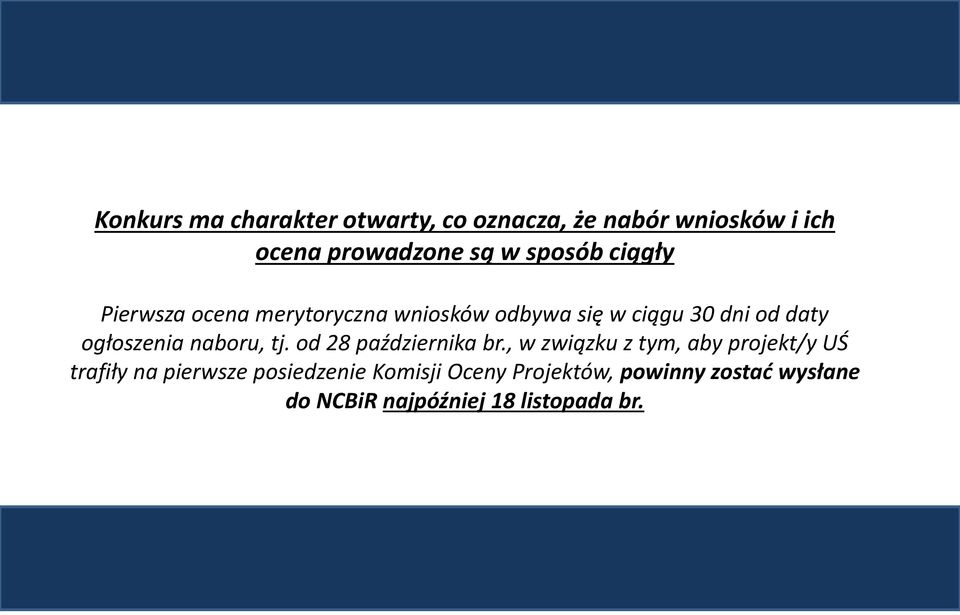 Konkurs ma charakter otwarty, co oznacza, że nabór wniosków i ich ocena prowadzone są w sposób ciągły

Pierwsza ocena merytoryczna wniosków odbywa się w ciągu 30 dni od daty ogłoszenia naboru, tj. od 28 października br., w związku z tym, aby projekt/y UŚ trafiły na pierwsze posiedzenie Komisji Oceny Projektów, powinny zostać wysłane do NCBiR najpóźniej 18 listopada br.